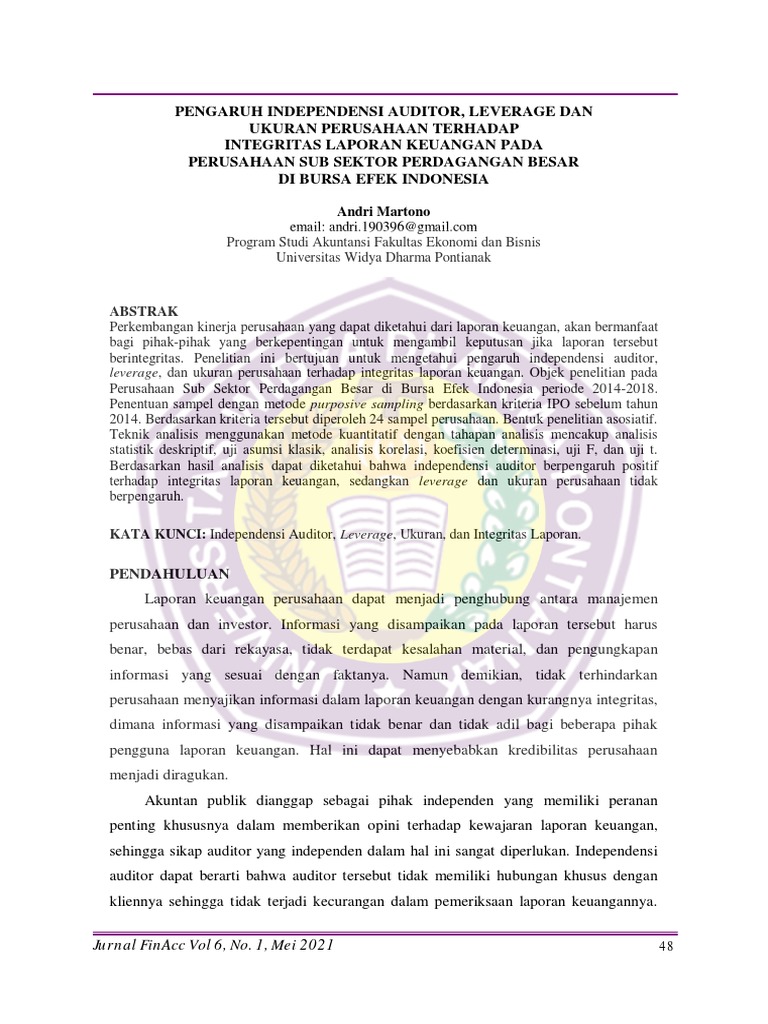 PENGARUH INDEPENDENSI AUDITOR, LEVERAGE DAN UKURAN PERUSAHAAN TERHADAP INTEGRITAS LAPORAN KEUANGAN PADA PERUSAHAAN SUB SEKTOR PERDAGANGAN BESAR DI BURSA EFEK INDONESIA

Andri Martono
email: andri.190396@gmail.com
Program Studi Akuntansi Fakultas Ekonomi dan Bisnis
Universitas Widya Dharma Pontianak

ABSTRAK
Perkembangan kinerja perusahaan yang dapat diketahui dari laporan keuangan, akan bermanfaat bagi pihak-pihak yang berkepentingan untuk mengambil keputusan jika laporan tersebut berintegritas. Penelitian ini bertujuan untuk mengetahui pengaruh independensi auditor, leverage, dan ukuran perusahaan terhadap integritas laporan keuangan. Objek penelitian pada Perusahaan Sub Sektor Perdagangan Besar di Bursa Efek Indonesia periode 2014-2018. Penentuan sampel dengan metode purposive sampling berdasarkan kriteria IPO sebelum tahun 2014. Berdasarkan kriteria tersebut diperoleh 24 sampel perusahaan. Bentuk penelitian asosiatif. Teknik analisis menggunakan metode kuantitatif dengan tahapan analisis mencakup analisis statistik deskriptif, uji asumsi klasik, analisis korelasi, koefisien determinasi, uji F, dan uji t. Berdasarkan hasil analisis dapat diketahui bahwa independensi auditor berpengaruh positif terhadap integritas laporan keuangan, sedangkan leverage dan ukuran perusahaan tidak berpengaruh.

KATA KUNCI: Independensi Auditor, Leverage, Ukuran, dan Integritas Laporan.

PENDAHULUAN
Laporan keuangan perusahaan dapat menjadi penghubung antara manajemen perusahaan dan investor. Informasi yang disampaikan pada laporan tersebut harus benar, bebas dari rekayasa, tidak terdapat kesalahan material, dan pengungkapan informasi yang sesuai dengan faktanya. Namun demikian, tidak terhindarkan perusahaan menyajikan informasi dalam laporan keuangan dengan kurangnya integritas, dimana informasi yang disampaikan tidak benar dan tidak adil bagi beberapa pihak pengguna laporan keuangan. Hal ini dapat menyebabkan kredibilitas perusahaan menjadi diragukan.

Akuntan publik dianggap sebagai pihak independen yang memiliki peranan penting khususnya dalam memberikan opini terhadap kewajaran laporan keuangan, sehingga sikap auditor yang independen dalam hal ini sangat diperlukan. Independensi auditor dapat berarti bahwa auditor tersebut tidak memiliki hubungan khusus dengan kliennya sehingga tidak terjadi kecurangan dalam pemeriksaan laporan keuangannya.

Jurnal FinAcc Vol 6, No. 1, Mei 2021 48